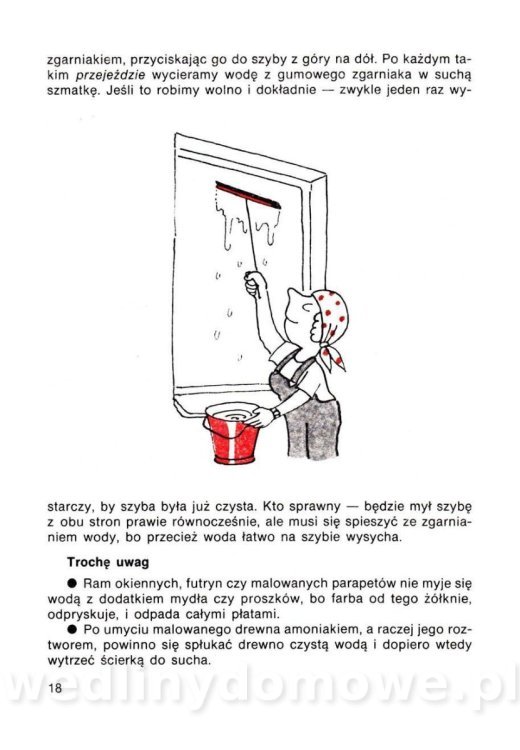 zgarniakiem, przyciskając go do szyby z góry na dół. Po każdym takim przejeździe wycieramy wodę z gumowego zgarniaka w suchą szmatkę. Jeśli to robimy wolno i dokładnie — zwykle jeden raz wystarczy, by szyba była już czysta. Kto sprawny — będzie mył szybę z obu stron prawie równocześnie, ale musi się spieszyć ze zgarnianiem wody, bo przecież woda łatwo na szybie wysycha.

Trochę uwag

• Ram okiennych, futryn czy malowanych parapetów nie myje się wodą z dodatkiem mydła czy proszków, bo farba od tego żółknie, odpryskuje, i odpada całymi płatami.

• Po umyciu malowanego drewna amoniakiem, a raczej jego roztworem, powinno się spłukać drewno czystą wodą i dopiero wtedy wytrzeć ścierką do sucha.

18

wedlinydomowe.pl